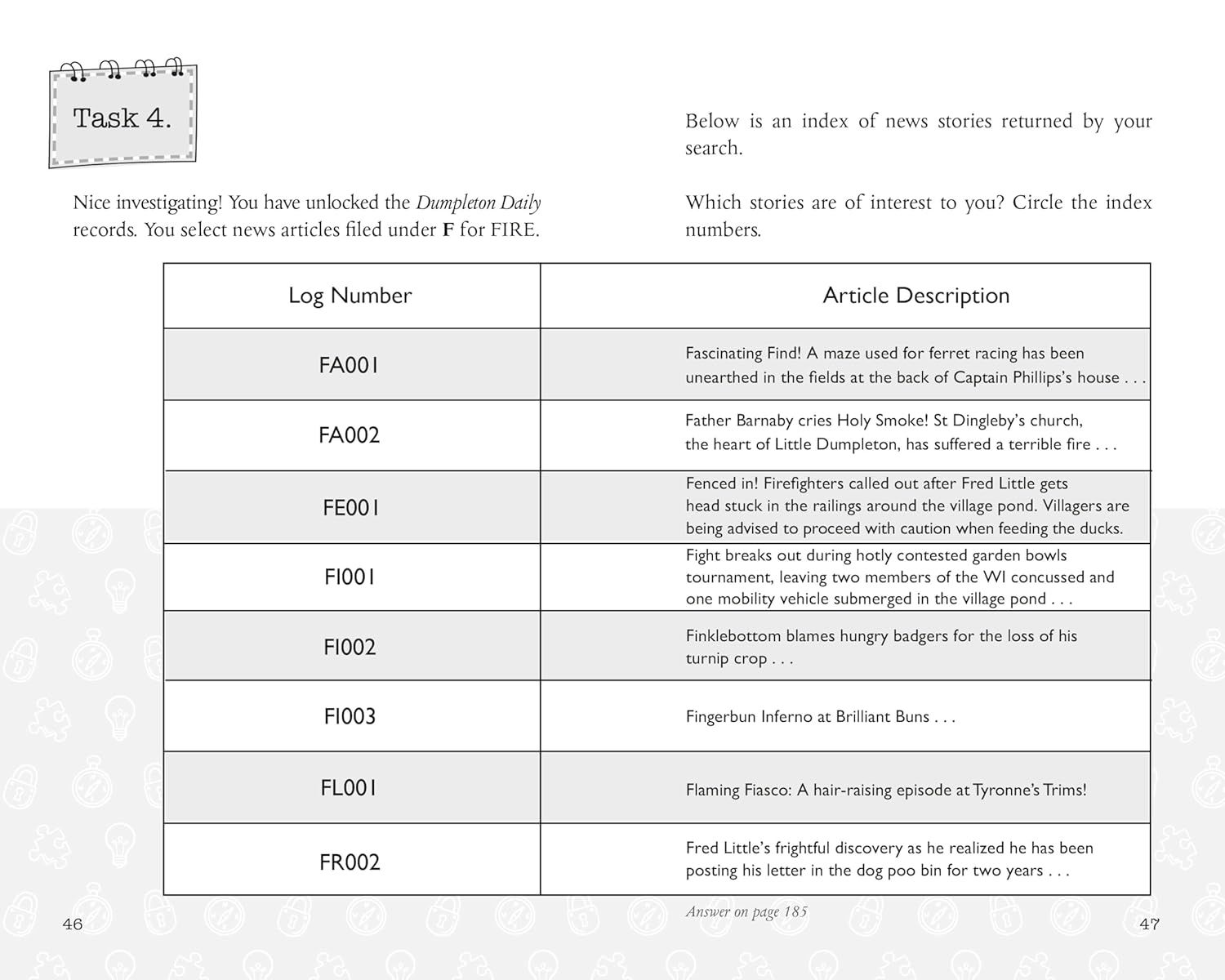 Task 4.

Nice investigating! You have unlocked the Dumpleton Daily records. You select news articles filed under F for FIRE.

Below is an index of news stories returned by your search.

Which stories are of interest to you? Circle the index numbers.

| Log Number | Article Description |
|---|---|
| FA001 | Fascinating Find! A maze used for ferret racing has been unearthed in the fields at the back of Captain Phillips's house . . . |
| FA002 | Father Barnaby cries Holy Smoke! St Dingleby's church, the heart of Little Dumpleton, has suffered a terrible fire . . . |
| FE001 | Fenced in! Firefighters called out after Fred Little gets head stuck in the railings around the village pond. Villagers are being advised to proceed with caution when feeding the ducks. |
| FI001 | Fight breaks out during hotly contested garden bowls tournament, leaving two members of the WI concussed and one mobility vehicle submerged in the village pond . . . |
| FI002 | Finklebottom blames hungry badgers for the loss of his turnip crop . . . |
| FI003 | Fingerbun Inferno at Brilliant Buns . . . |
| FL001 | Flaming Fiasco: A hair-raising episode at Tyronne's Trims! |
| FR002 | Fred Little's frightful discovery as he realized he has been posting his letter in the dog poo bin for two years . . . |

Answer on page 185

46

47